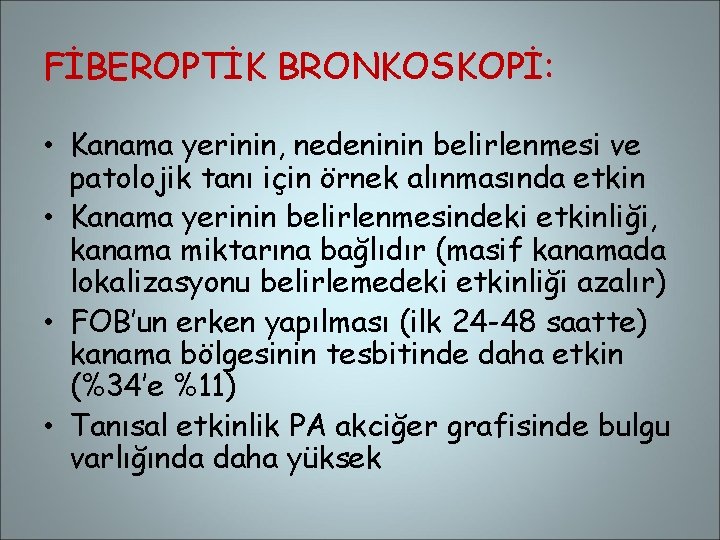 FİBEROPTİK BRONKOSKOPİ:

• Kanama yerinin, nedeninin belirlenmesi ve patolojik tanı için örnek alınmasında etkin
• Kanama yerinin belirlenmesindeki etkinliği, kanama miktarına bağlıdır (masif kanamada lokalizasyonu belirlemedeki etkinliği azalır)
• FOB'un erken yapılması (ilk 24-48 saatte) kanama bölgesinin tesbitinde daha etkin (%34'e %11)
• Tanısal etkinlik PA akciğer grafisinde bulgu varlığında daha yüksek